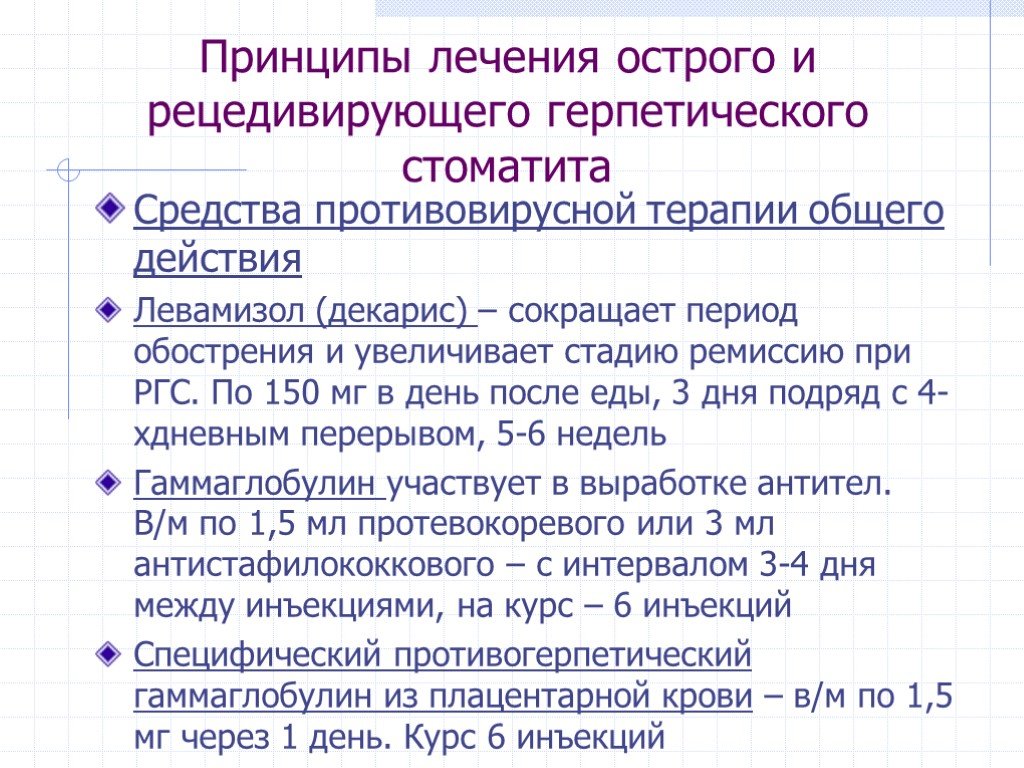 Принципы лечения острого и рецедивирующего герпетического стоматита

Средства противовирусной терапии общего действия

Левамизол (декарис) – сокращает период обострения и увеличивает стадию ремиссию при РГС. По 150 мг в день после еды, 3 дня подряд с 4-хдневным перерывом, 5-6 недель

Гаммаглобулин участвует в выработке антител. В/м по 1,5 мл протевокоревого или 3 мл антистафилококкового – с интервалом 3-4 дня между инъекциями, на курс – 6 инъекций

Специфический противогерпетический гаммаглобулин из плацентарной крови – в/м по 1,5 мг через 1 день. Курс 6 инъекций